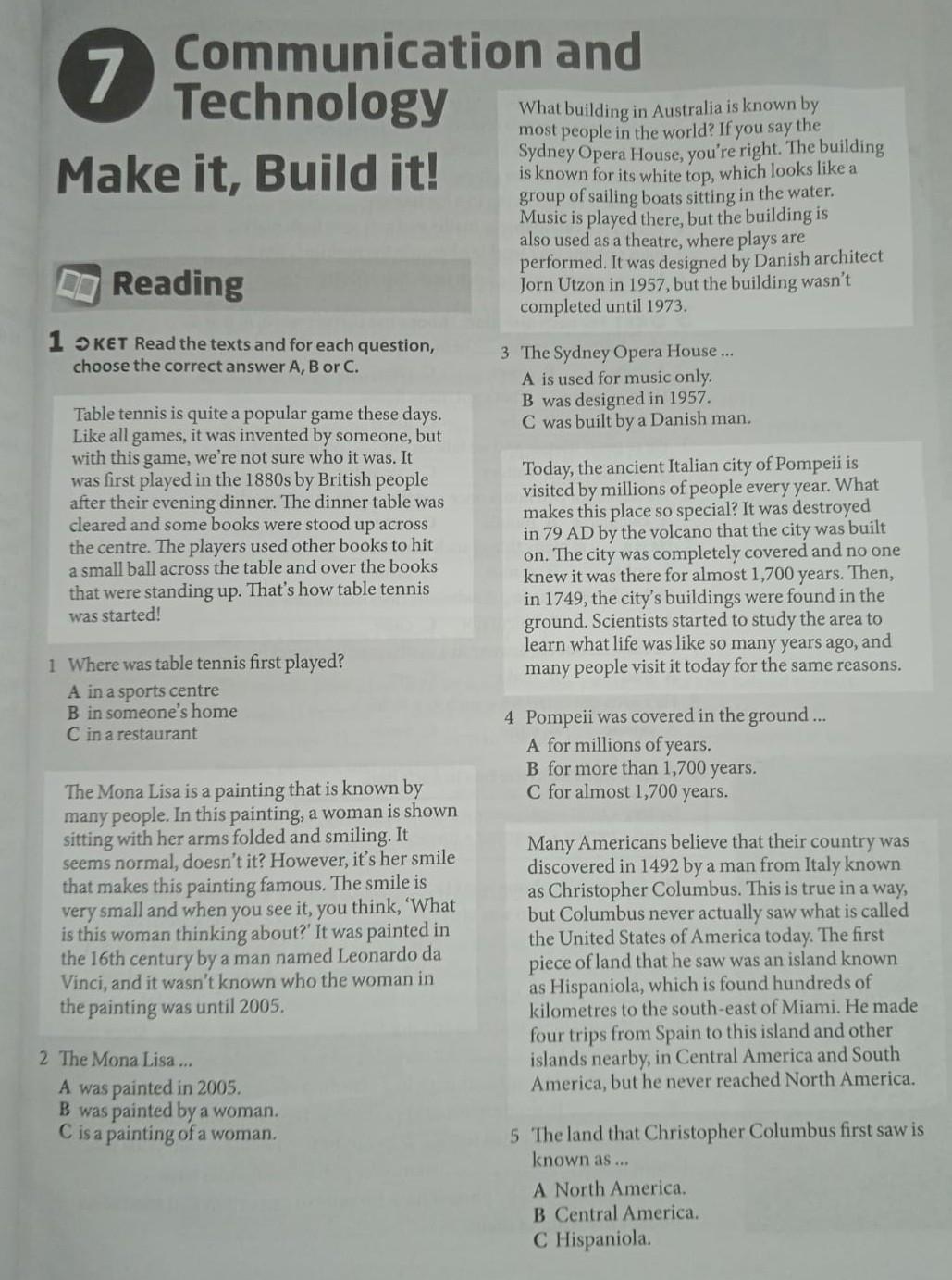 7 Communication and Technology

Make it, Build it!

Reading

1 KET Read the texts and for each question, choose the correct answer A, B or C.

Table tennis is quite a popular game these days. Like all games, it was invented by someone, but with this game, we're not sure who it was. It was first played in the 1880s by British people after their evening dinner. The dinner table was cleared and some books were stood up across the centre. The players used other books to hit a small ball across the table and over the books that were standing up. That's how table tennis was started!

1 Where was table tennis first played?
A in a sports centre
B in someone's home
C in a restaurant

The Mona Lisa is a painting that is known by many people. In this painting, a woman is shown sitting with her arms folded and smiling. It seems normal, doesn't it? However, it's her smile that makes this painting famous. The smile is very small and when you see it, you think, 'What is this woman thinking about?' It was painted in the 16th century by a man named Leonardo da Vinci, and it wasn't known who the woman in the painting was until 2005.

2 The Mona Lisa ...
A was painted in 2005.
B was painted by a woman.
C is a painting of a woman.

What building in Australia is known by most people in the world? If you say the Sydney Opera House, you're right. The building is known for its white top, which looks like a group of sailing boats sitting in the water. Music is played there, but the building is also used as a theatre, where plays are performed. It was designed by Danish architect Jorn Utzon in 1957, but the building wasn't completed until 1973.

3 The Sydney Opera House ...
A is used for music only.
B was designed in 1957.
C was built by a Danish man.

Today, the ancient Italian city of Pompeii is visited by millions of people every year. What makes this place so special? It was destroyed in 79 AD by the volcano that the city was built on. The city was completely covered and no one knew it was there for almost 1,700 years. Then, in 1749, the city's buildings were found in the ground. Scientists started to study the area to learn what life was like so many years ago, and many people visit it today for the same reasons.

4 Pompeii was covered in the ground ...
A for millions of years.
B for more than 1,700 years.
C for almost 1,700 years.

Many Americans believe that their country was discovered in 1492 by a man from Italy known as Christopher Columbus. This is true in a way, but Columbus never actually saw what is called the United States of America today. The first piece of land that he saw was an island known as Hispaniola, which is found hundreds of kilometres to the south-east of Miami. He made four trips from Spain to this island and other islands nearby, in Central America and South America, but he never reached North America.

5 The land that Christopher Columbus first saw is known as ...
A North America.
B Central America.
C Hispaniola.